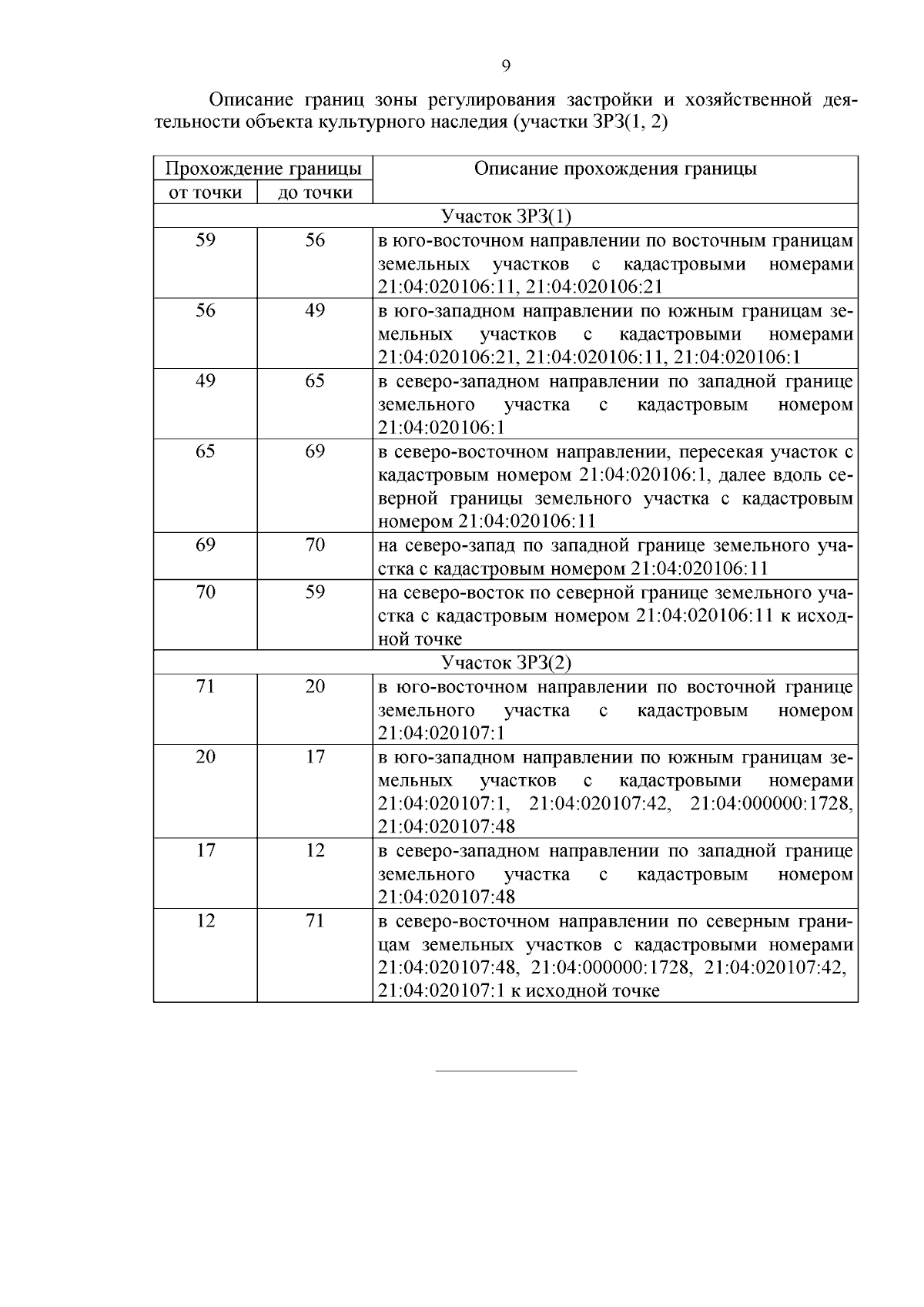 9

Описание границ зоны регулирования застройки и хозяйственной деятельности объекта культурного наследия (участки ЗРЗ(1, 2)

| Прохождение границы | | Описание прохождения границы |
|---|---|---|
| от точки | до точки | |
| Участок ЗРЗ(1) | | |
| 59 | 56 | в юго-восточном направлении по восточным границам земельных участков с кадастровыми номерами 21:04:020106:11, 21:04:020106:21 |
| 56 | 49 | в юго-западном направлении по южным границам земельных участков с кадастровыми номерами 21:04:020106:21, 21:04:020106:11, 21:04:020106:1 |
| 49 | 65 | в северо-западном направлении по западной границе земельного участка с кадастровым номером 21:04:020106:1 |
| 65 | 69 | в северо-восточном направлении, пересекая участок с кадастровым номером 21:04:020106:1, далее вдоль северной границы земельного участка с кадастровым номером 21:04:020106:11 |
| 69 | 70 | на северо-запад по западной границе земельного участка с кадастровым номером 21:04:020106:11 |
| 70 | 59 | на северо-восток по северной границе земельного участка с кадастровым номером 21:04:020106:11 к исходной точке |
| Участок ЗРЗ(2) | | |
| 71 | 20 | в юго-восточном направлении по восточной границе земельного участка с кадастровым номером 21:04:020107:1 |
| 20 | 17 | в юго-западном направлении по южным границам земельных участков с кадастровыми номерами 21:04:020107:1, 21:04:020107:42, 21:04:000000:1728, 21:04:020107:48 |
| 17 | 12 | в северо-западном направлении по западной границе земельного участка с кадастровым номером 21:04:020107:48 |
| 12 | 71 | в северо-восточном направлении по северным границам земельных участков с кадастровыми номерами 21:04:020107:48, 21:04:000000:1728, 21:04:020107:42, 21:04:020107:1 к исходной точке |